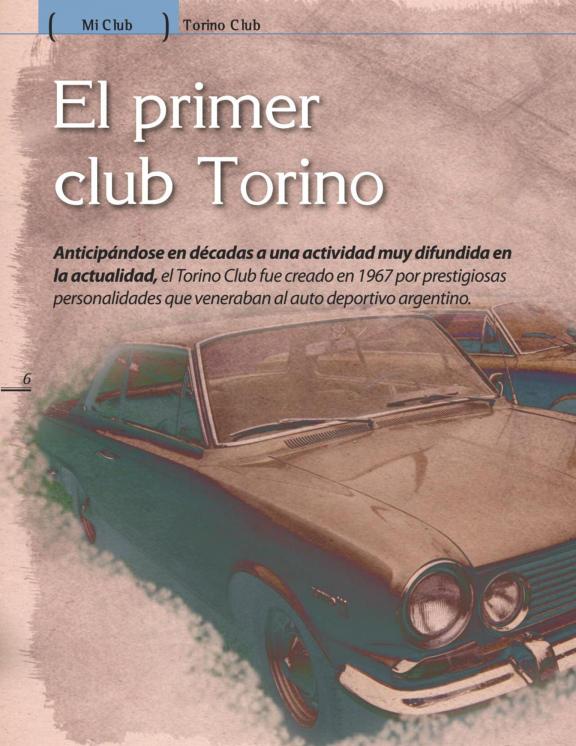 ( Mi Club ) Torino Club

El primer club Torino

Anticipándose en décadas a una actividad muy difundida en la actualidad, el Torino Club fue creado en 1967 por prestigiosas personalidades que veneraban al auto deportivo argentino.

6